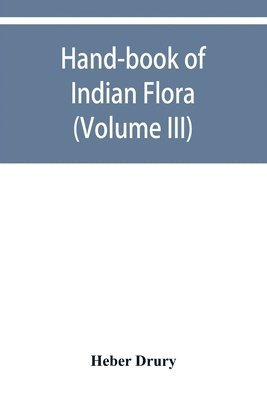 Hand-book of Indian Flora (Volume III)

Heber Drury